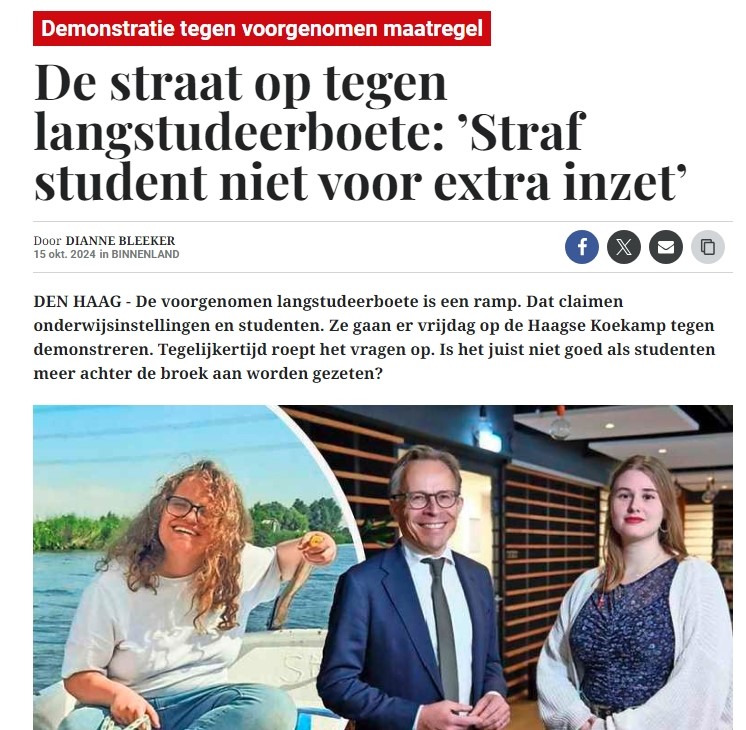 Demonstratie tegen voorgenomen maatregel

De straat op tegen langstudeerboete: ’Straf student niet voor extra inzet’

Door DIANNE BLEEKER
15 okt. 2024 in BINNENLAND

DEN HAAG - De voorgenomen langstudeerboete is een ramp. Dat claimen onderwijsinstellingen en studenten. Ze gaan er vrijdag op de Haagse Koekamp tegen demonstreren. Tegelijkertijd roept het vragen op. Is het juist niet goed als studenten meer achter de broek aan worden gezeten?